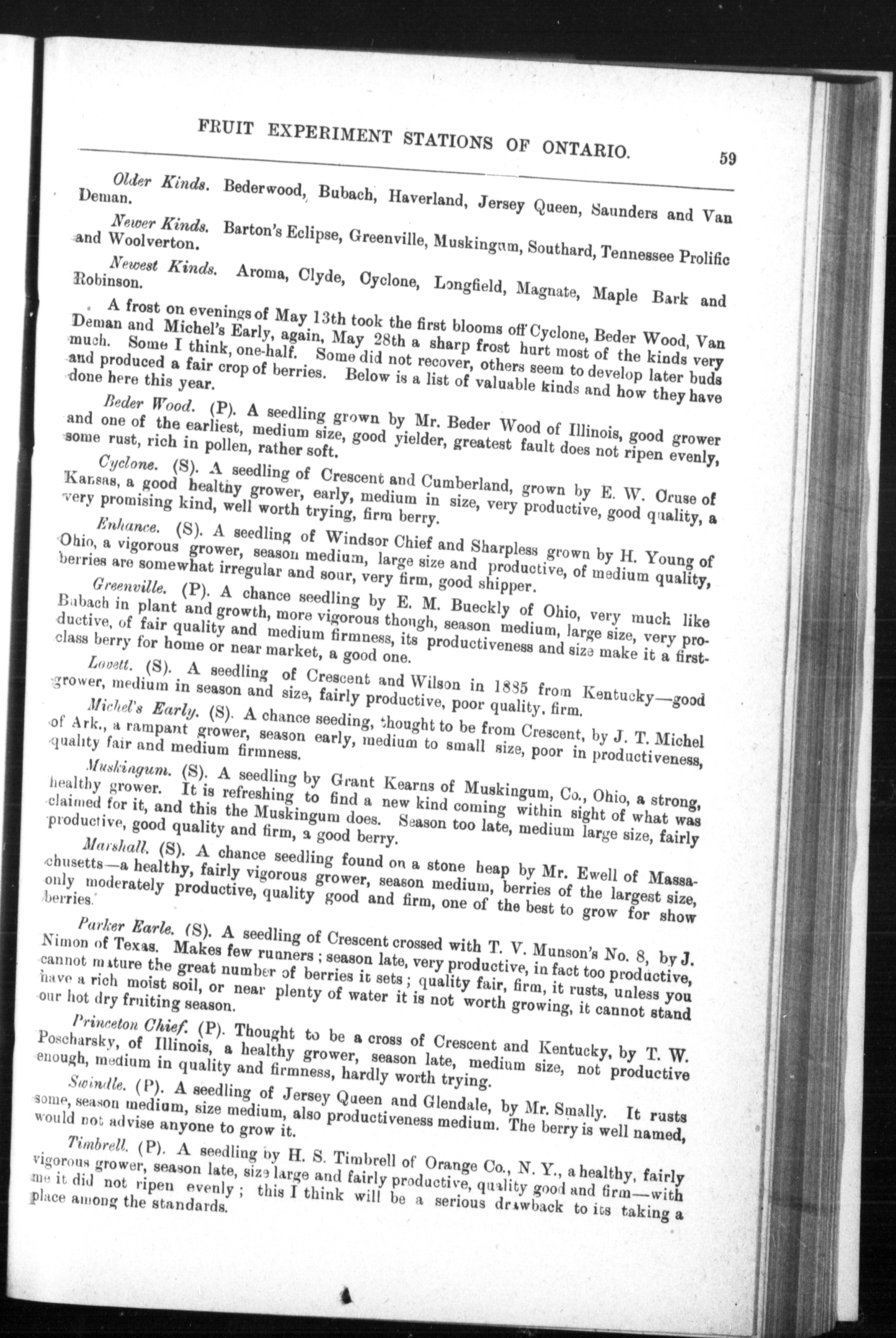 FRUIT EXPERIMENT STATIONS OF ONTARIO. 59

Older Kinds. Bederwood, Bubach, Haverland, Jersey Queen, Saunders and Van Deman.

Newer Kinds. Barton's Eclipse, Greenville, Muskingum, Southard, Tennessee Prolific and Woolverton.

Newest Kinds. Aroma, Clyde, Cyclone, Longfield, Magnate, Maple Bark and Robinson.

A frost on evenings of May 13th took the first blooms off Cyclone, Beder Wood, Van Deman and Michel's Early, again, May 28th a sharp frost hurt most of the kinds very much. Some I think, one-half. Some did not recover, others seem to develop later buds and produced a fair crop of berries. Below is a list of valuable kinds and how they have done here this year.

Beder Wood. (P). A seedling grown by Mr. Beder Wood of Illinois, good grower and one of the earliest, medium size, good yielder, greatest fault does not ripen evenly, some rust, rich in pollen, rather soft.

Cyclone. (S). A seedling of Crescent and Cumberland, grown by E. W. Cruse of Kansas, a good healthy grower, early, medium in size, very productive, good quality, a very promising kind, well worth trying, firm berry.

Enhance. (S). A seedling of Windsor Chief and Sharpless grown by H. Young of Ohio, a vigorous grower, season medium, large size and productive, of medium quality, berries are somewhat irregular and sour, very firm, good shipper.

Greenville. (P). A chance seedling by E. M. Bueckly of Ohio, very much like Bubach in plant and growth, more vigorous though, season medium, large size, very productive, of fair quality and medium firmness, its productiveness and size make it a first-class berry for home or near market, a good one.

Lovett. (S). A seedling of Crescent and Wilson in 1885 from Kentucky—good grower, medium in season and size, fairly productive, poor quality, firm.

Michel's Early. (S). A chance seeding, thought to be from Crescent, by J. T. Michel of Ark., a rampant grower, season early, medium to small size, poor in productiveness, quality fair and medium firmness.

Muskingum. (S). A seedling by Grant Kearns of Muskingum, Co., Ohio, a strong, healthy grower. It is refreshing to find a new kind coming within sight of what was claimed for it, and this the Muskingum does. Season too late, medium large size, fairly productive, good quality and firm, a good berry.

Marshall. (S). A chance seedling found on a stone heap by Mr. Ewell of Massachusetts—a healthy, fairly vigorous grower, season medium, berries of the largest size, only moderately productive, quality good and firm, one of the best to grow for show berries.

Parker Earle. (S). A seedling of Crescent crossed with T. V. Munson's No. 8, by J. Nimon of Texas. Makes few runners; season late, very productive, in fact too productive, cannot mature the great number of berries it sets; quality fair, firm, it rusts, unless you have a rich moist soil, or near plenty of water it is not worth growing, it cannot stand our hot dry fruiting season.

Princeton Chief. (P). Thought to be a cross of Crescent and Kentucky, by T. W. Poscharsky, of Illinois, a healthy grower, season late, medium size, not productive enough, medium in quality and firmness, hardly worth trying.

Swindle. (P). A seedling of Jersey Queen and Glendale, by Mr. Smally. It rusts some, season medium, size medium, also productiveness medium. The berry is well named, would not advise anyone to grow it.

Timbrell. (P). A seedling by H. S. Timbrell of Orange Co., N. Y., a healthy, fairly vigorous grower, season late, size large and fairly productive, quality good and firm—with me it did not ripen evenly; this I think will be a serious drawback to its taking a place among the standards.